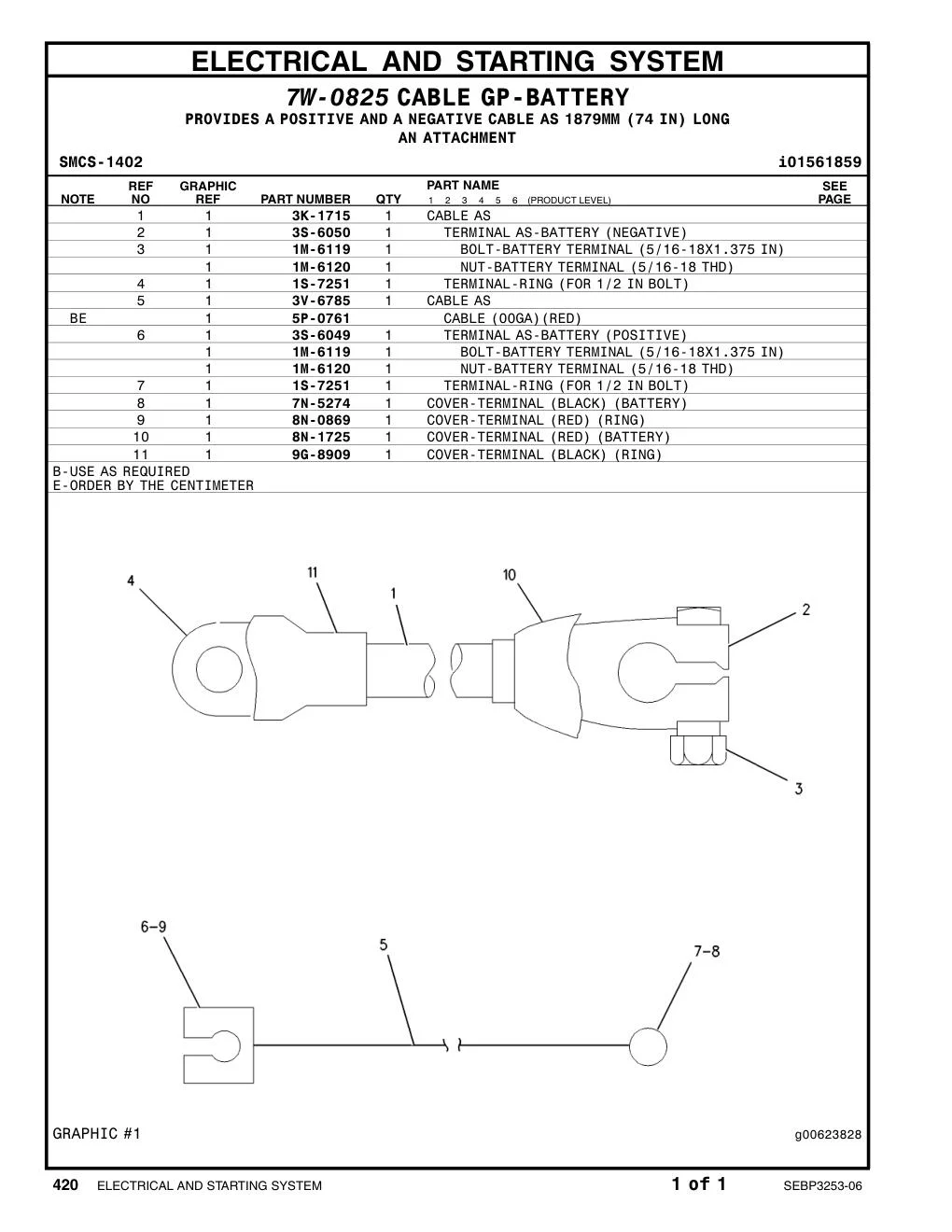 ELECTRICAL AND STARTING SYSTEM

7W-0825 CABLE GP-BATTERY

PROVIDES A POSITIVE AND A NEGATIVE CABLE AS 1879MM (74 IN) LONG AN ATTACHMENT

SMCS-1402

i01561859

| NOTE | REF NO | GRAPHIC REF | PART NUMBER | QTY | PART NAME 1 2 3 4 5 6 (PRODUCT LEVEL) | SEE PAGE |
|---|---|---|---|---|---|---|
| | 1 | 1 | 3K-1715 | 1 | CABLE AS | |
| | 2 | 1 | 3S-6050 | 1 | TERMINAL AS-BATTERY (NEGATIVE) | |
| | 3 | 1 | 1M-6119 | 1 | BOLT-BATTERY TERMINAL (5/16-18X1.375 IN) | |
| | | 1 | 1M-6120 | 1 | NUT-BATTERY TERMINAL (5/16-18 THD) | |
| | 4 | 1 | 1S-7251 | 1 | TERMINAL-RING (FOR 1/2 IN BOLT) | |
| | 5 | 1 | 3V-6785 | 1 | CABLE AS | |
| BE | | 1 | 5P-0761 | | CABLE (00GA)(RED) | |
| | 6 | 1 | 3S-6049 | 1 | TERMINAL AS-BATTERY (POSITIVE) | |
| | | 1 | 1M-6119 | 1 | BOLT-BATTERY TERMINAL (5/16-18X1.375 IN) | |
| | | 1 | 1M-6120 | 1 | NUT-BATTERY TERMINAL (5/16-18 THD) | |
| | 7 | 1 | 1S-7251 | 1 | TERMINAL-RING (FOR 1/2 IN BOLT) | |
| | 8 | 1 | 7N-5274 | 1 | COVER-TERMINAL (BLACK) (BATTERY) | |
| | 9 | 1 | 8N-0869 | 1 | COVER-TERMINAL (RED) (RING) | |
| | 10 | 1 | 8N-1725 | 1 | COVER-TERMINAL (RED) (BATTERY) | |
| | 11 | 1 | 9G-8909 | 1 | COVER-TERMINAL (BLACK) (RING) | |

B-USE AS REQUIRED
E-ORDER BY THE CENTIMETER

4 11 1 10 2 3

6-9 5 7-8

GRAPHIC #1

g00623828

420 ELECTRICAL AND STARTING SYSTEM 1 of 1 SEBP3253-06